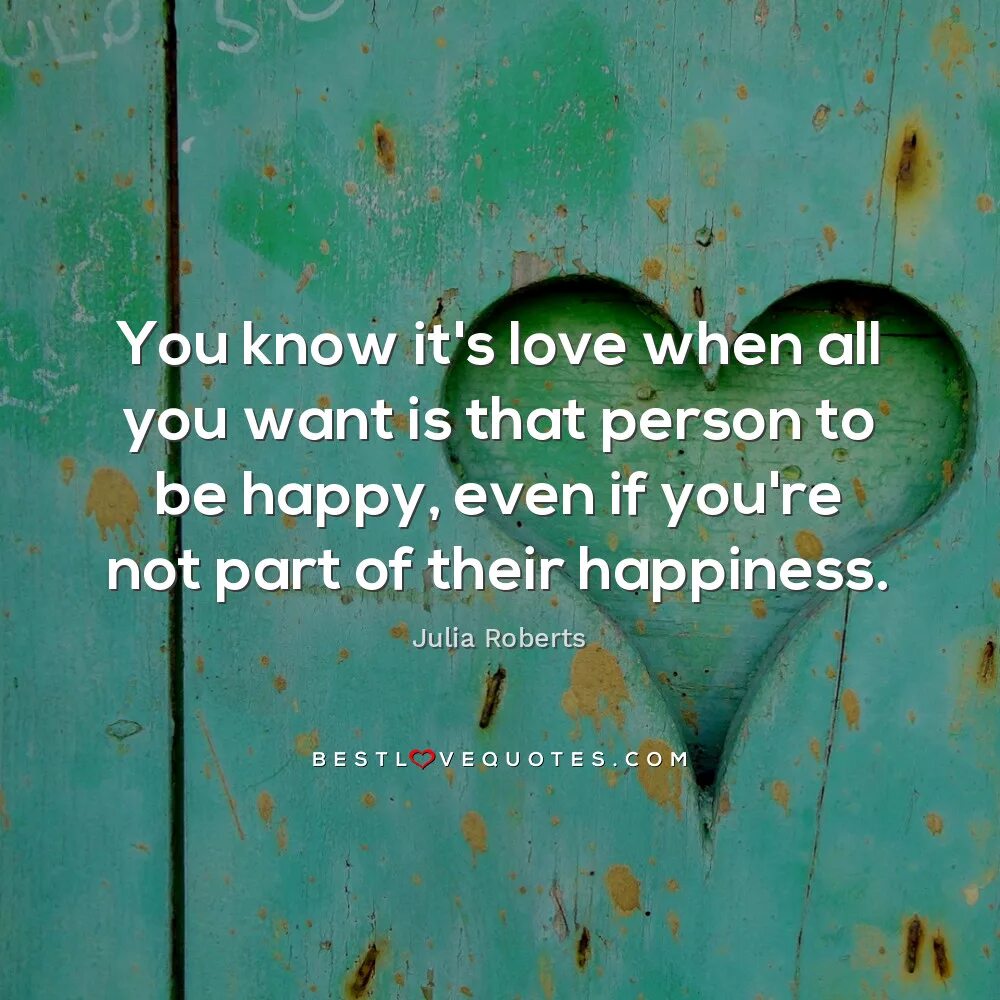 You know it's love when all you want is that person to be happy, even if you're not part of their happiness.

Julia Roberts

BESTLOVEQUOTES.COM